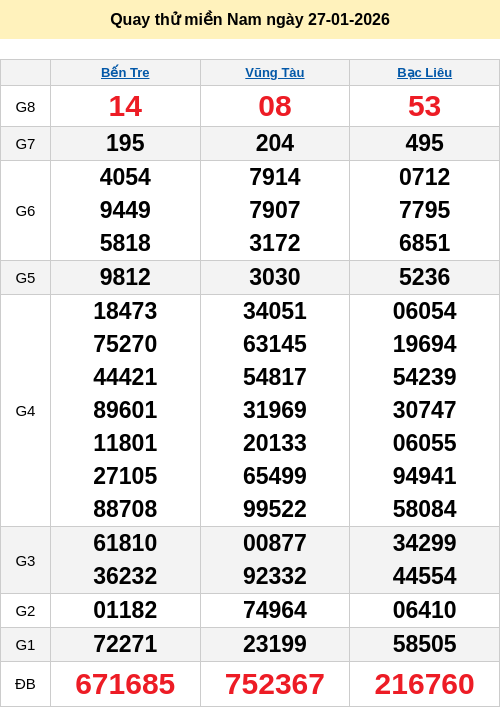 Quay thử miền Nam ngày 27-01-2026

| | Bến Tre | Vũng Tàu | Bạc Liêu |
|---|---|---|---|
| G8 | 14 | 08 | 53 |
| G7 | 195 | 204 | 495 |
| G6 | 4054 9449 5818 | 7914 7907 3172 | 0712 7795 6851 |
| G5 | 9812 | 3030 | 5236 |
| G4 | 18473 75270 44421 89601 11801 27105 88708 | 34051 63145 54817 31969 20133 65499 99522 | 06054 19694 54239 30747 06055 94941 58084 |
| G3 | 61810 36232 | 00877 92332 | 34299 44554 |
| G2 | 01182 | 74964 | 06410 |
| G1 | 72271 | 23199 | 58505 |
| ĐB | 671685 | 752367 | 216760 |